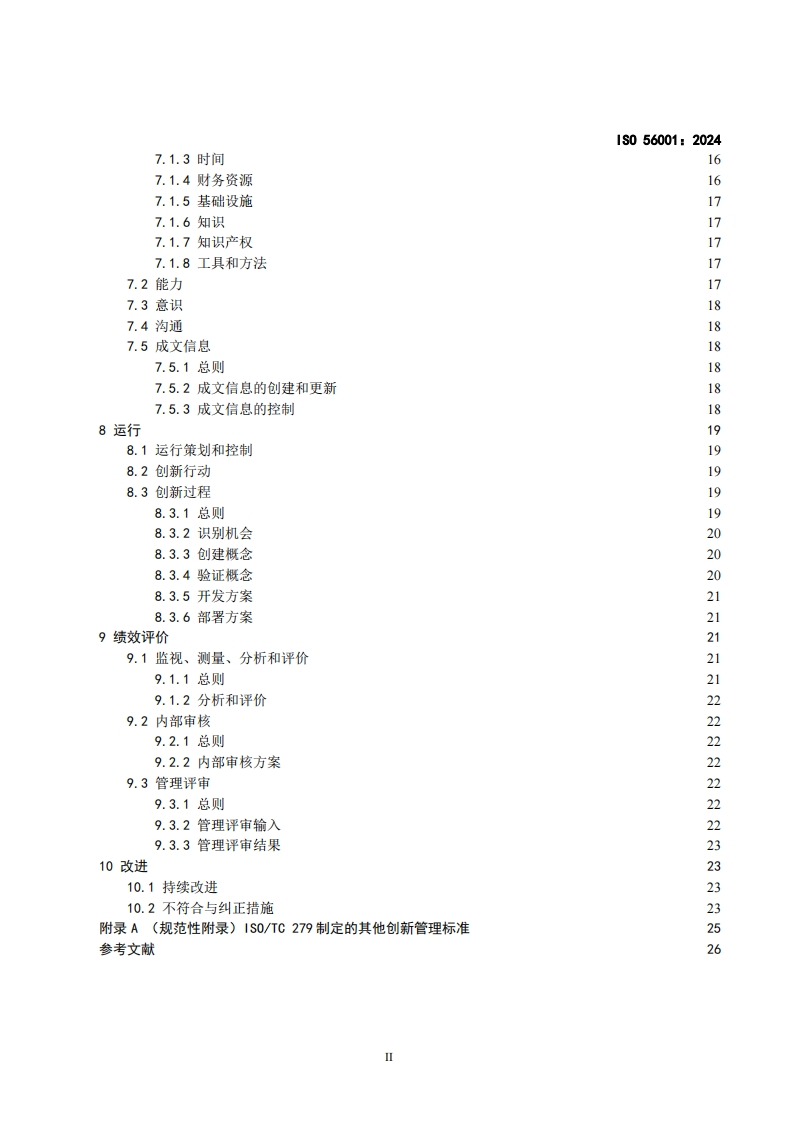 ISO 56001：2024

7.1.3 时间 16
7.1.4 财务资源 16
7.1.5 基础设施 17
7.1.6 知识 17
7.1.7 知识产权 17
7.1.8 工具和方法 17
7.2 能力 17
7.3 意识 18
7.4 沟通 18
7.5 成文信息 18
7.5.1 总则 18
7.5.2 成文信息的创建和更新 18
7.5.3 成文信息的控制 18
8 运行 19
8.1 运行策划和控制 19
8.2 创新行动 19
8.3 创新过程 19
8.3.1 总则 19
8.3.2 识别机会 20
8.3.3 创建概念 20
8.3.4 验证概念 20
8.3.5 开发方案 21
8.3.6 部署方案 21
9 绩效评价 21
9.1 监视、测量、分析和评价 21
9.1.1 总则 21
9.1.2 分析和评价 22
9.2 内部审核 22
9.2.1 总则 22
9.2.2 内部审核方案 22
9.3 管理评审 22
9.3.1 总则 22
9.3.2 管理评审输入 22
9.3.3 管理评审结果 23
10 改进 23
10.1 持续改进 23
10.2 不符合与纠正措施 23
附录 A （规范性附录）ISO/TC 279 制定的其他创新管理标准 25
参考文献 26

II